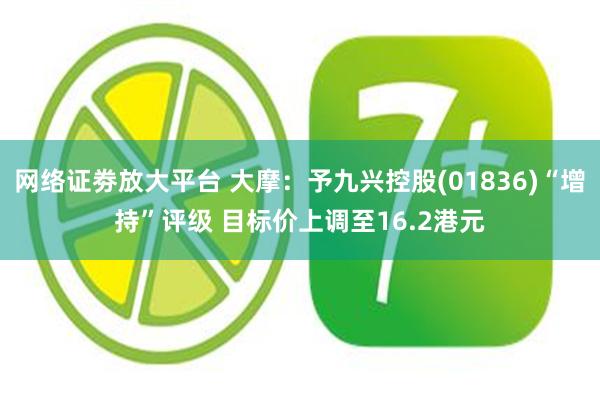 7+

网络证券放大平台 大摩：予九兴控股(01836)“增持”评级 目标价上调至16.2港元